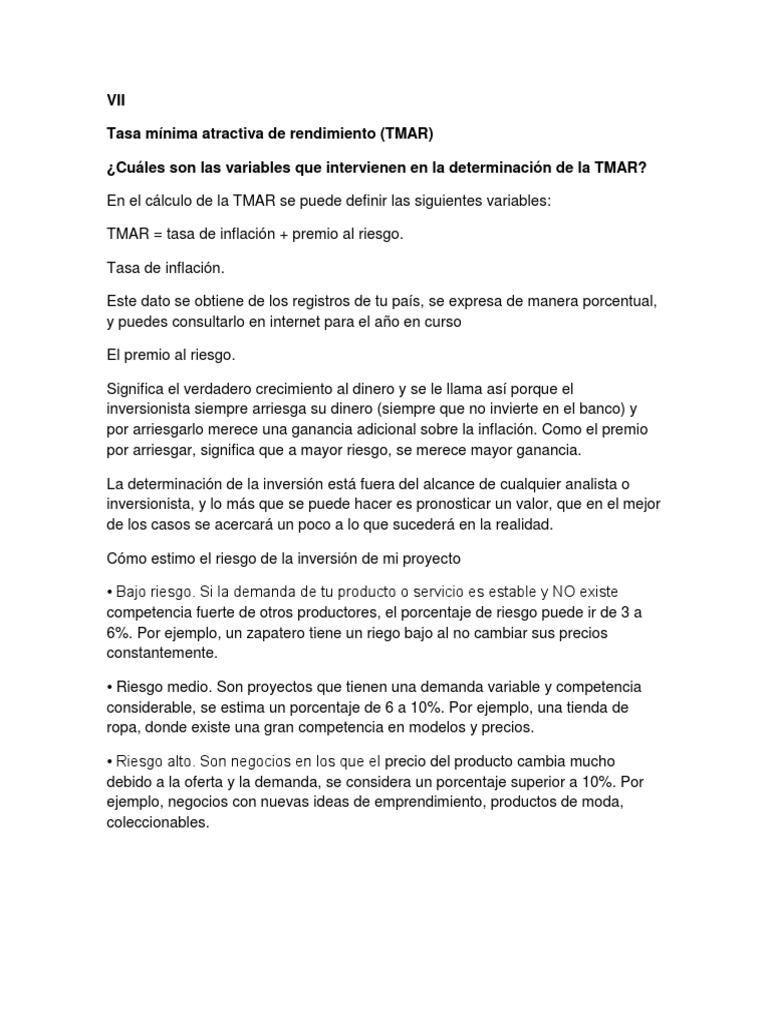 VII

Tasa mínima atractiva de rendimiento (TMAR)

¿Cuáles son las variables que intervienen en la determinación de la TMAR?

En el cálculo de la TMAR se puede definir las siguientes variables:

TMAR = tasa de inflación + premio al riesgo.

Tasa de inflación.

Este dato se obtiene de los registros de tu país, se expresa de manera porcentual, y puedes consultarlo en internet para el año en curso

El premio al riesgo.

Significa el verdadero crecimiento al dinero y se le llama así porque el inversionista siempre arriesga su dinero (siempre que no invierte en el banco) y por arriesgarlo merece una ganancia adicional sobre la inflación. Como el premio por arriesgar, significa que a mayor riesgo, se merece mayor ganancia.

La determinación de la inversión está fuera del alcance de cualquier analista o inversionista, y lo más que se puede hacer es pronosticar un valor, que en el mejor de los casos se acercará un poco a lo que sucederá en la realidad.

Cómo estimo el riesgo de la inversión de mi proyecto

• Bajo riesgo. Si la demanda de tu producto o servicio es estable y NO existe competencia fuerte de otros productores, el porcentaje de riesgo puede ir de 3 a 6%. Por ejemplo, un zapatero tiene un riego bajo al no cambiar sus precios constantemente.

• Riesgo medio. Son proyectos que tienen una demanda variable y competencia considerable, se estima un porcentaje de 6 a 10%. Por ejemplo, una tienda de ropa, donde existe una gran competencia en modelos y precios.

• Riesgo alto. Son negocios en los que el precio del producto cambia mucho debido a la oferta y la demanda, se considera un porcentaje superior a 10%. Por ejemplo, negocios con nuevas ideas de emprendimiento, productos de moda, coleccionables.